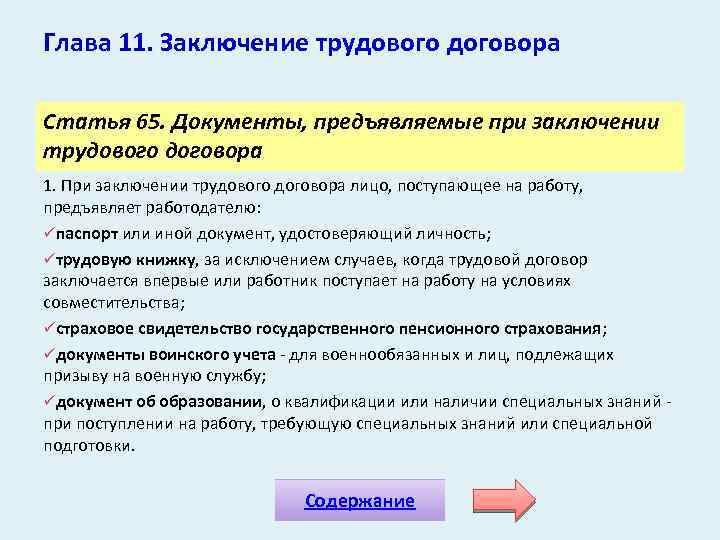 Глава 11. Заключение трудового договора

Статья 65. Документы, предъявляемые при заключении трудового договора

1. При заключении трудового договора лицо, поступающее на работу, предъявляет работодателю:

✓паспорт или иной документ, удостоверяющий личность;

✓трудовую книжку, за исключением случаев, когда трудовой договор заключается впервые или работник поступает на работу на условиях совместительства;

✓страховое свидетельство государственного пенсионного страхования;

✓документы воинского учета - для военнообязанных и лиц, подлежащих призыву на военную службу;

✓документ об образовании, о квалификации или наличии специальных знаний - при поступлении на работу, требующую специальных знаний или специальной подготовки.

Содержание